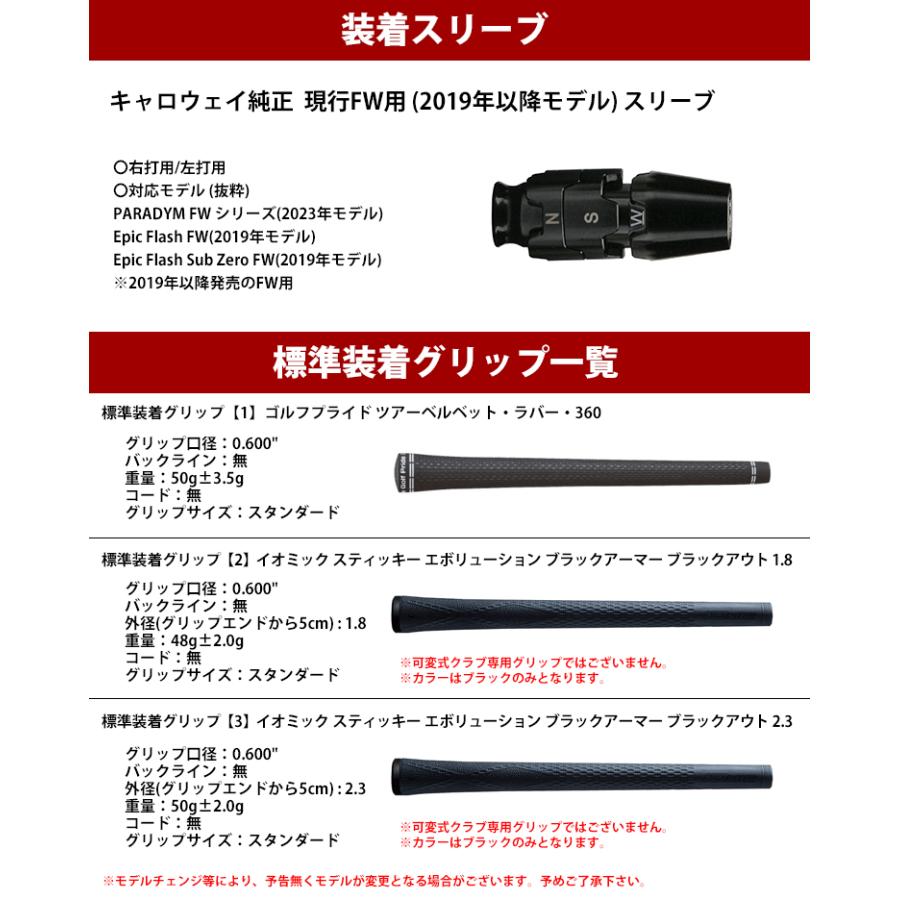 装着スリーブ

キャロウェイ純正 現行FW用 (2019年以降モデル) スリーブ

○右打用/左打用
○対応モデル (抜粋)
PARADYM FW シリーズ(2023年モデル)
Epic Flash FW(2019年モデル)
Epic Flash Sub Zero FW(2019年モデル)
※2019年以降発売のFW用

N S W

標準装着グリップ一覧

標準装着グリップ【1】ゴルフプライド ツアーベルベット・ラバー・360

グリップ口径：0.600"
バックライン：無
重量：50g±3.5g
コード：無
グリップサイズ：スタンダード

Golf Pride

標準装着グリップ【2】イオミック スティッキー エボリューション ブラックアーマー ブラックアウト 1.8

グリップ口径：0.600"
バックライン：無
外径(グリップエンドから5cm)：1.8
重量：48g±2.0g
コード：無
グリップサイズ：スタンダード

※可変式クラブ専用グリップではございません。
※カラーはブラックのみとなります。

標準装着グリップ【3】イオミック スティッキー エボリューション ブラックアーマー ブラックアウト 2.3

グリップ口径：0.600"
バックライン：無
外径(グリップエンドから5cm)：2.3
重量：50g±2.0g
コード：無
グリップサイズ：スタンダード

※可変式クラブ専用グリップではございません。
※カラーはブラックのみとなります。

※モデルチェンジ等により、予告無くモデルが変更となる場合がございます。予めご了承下さい。